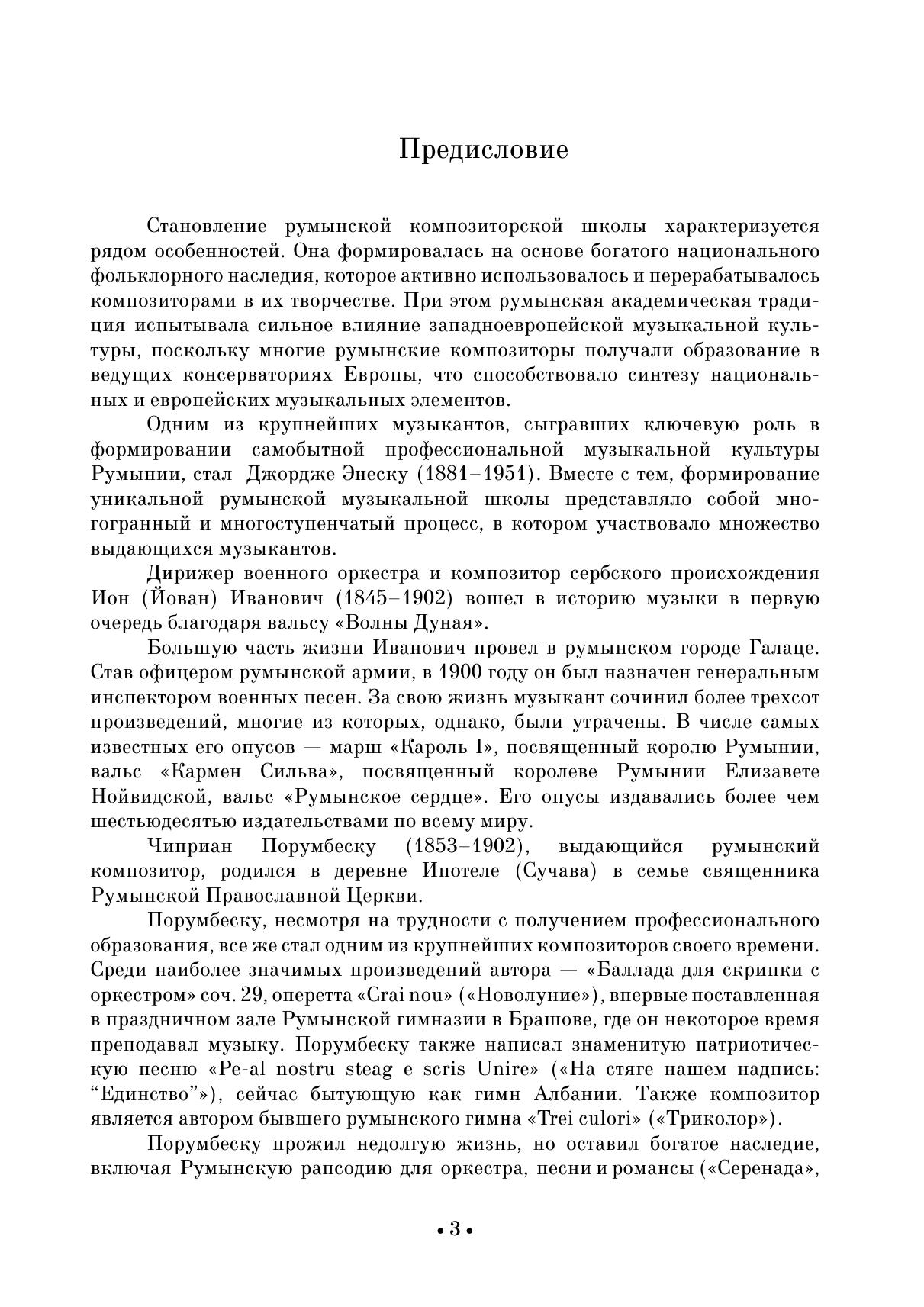 Предисловие

Становление румынской композиторской школы характеризуется рядом особенностей. Она формировалась на основе богатого национального фольклорного наследия, которое активно использовалось и перерабатывалось композиторами в их творчестве. При этом румынская академическая традиция испытывала сильное влияние западноевропейской музыкальной культуры, поскольку многие румынские композиторы получали образование в ведущих консерваториях Европы, что способствовало синтезу национальных и европейских музыкальных элементов.

Одним из крупнейших музыкантов, сыгравших ключевую роль в формировании самобытной профессиональной музыкальной культуры Румынии, стал Джордже Энеску (1881–1951). Вместе с тем, формирование уникальной румынской музыкальной школы представляло собой многогранный и многоступенчатый процесс, в котором участвовало множество выдающихся музыкантов.

Дирижер военного оркестра и композитор сербского происхождения Ион (Йован) Иванович (1845–1902) вошел в историю музыки в первую очередь благодаря вальсу «Волны Дуная».

Большую часть жизни Иванович провел в румынском городе Галаце. Став офицером румынской армии, в 1900 году он был назначен генеральным инспектором военных песен. За свою жизнь музыкант сочинил более трехсот произведений, многие из которых, однако, были утрачены. В числе самых известных его опусов — марш «Кароль I», посвященный королю Румынии, вальс «Кармен Сильва», посвященный королеве Румынии Елизавете Нойвидской, вальс «Румынское сердце». Его опусы издавались более чем шестьюдесятью издательствами по всему миру.

Чиприан Порумбеску (1853–1902), выдающийся румынский композитор, родился в деревне Ипотеле (Сучава) в семье священника Румынской Православной Церкви.

Порумбеску, несмотря на трудности с получением профессионального образования, все же стал одним из крупнейших композиторов своего времени. Среди наиболее значимых произведений автора — «Баллада для скрипки с оркестром» соч. 29, оперетта «Crai nou» («Новолуние»), впервые поставленная в праздничном зале Румынской гимназии в Брашове, где он некоторое время преподавал музыку. Порумбеску также написал знаменитую патриотическую песню «Pe-al nostru steag e scris Unire» («На стяге нашем надпись: “Единство”»), сейчас бытующую как гимн Албании. Также композитор является автором бывшего румынского гимна «Trei culori» («Триколор»).

Порумбеску прожил недолгую жизнь, но оставил богатое наследие, включая Румынскую рапсодию для оркестра, песни и романсы («Серенада»,

• 3 •